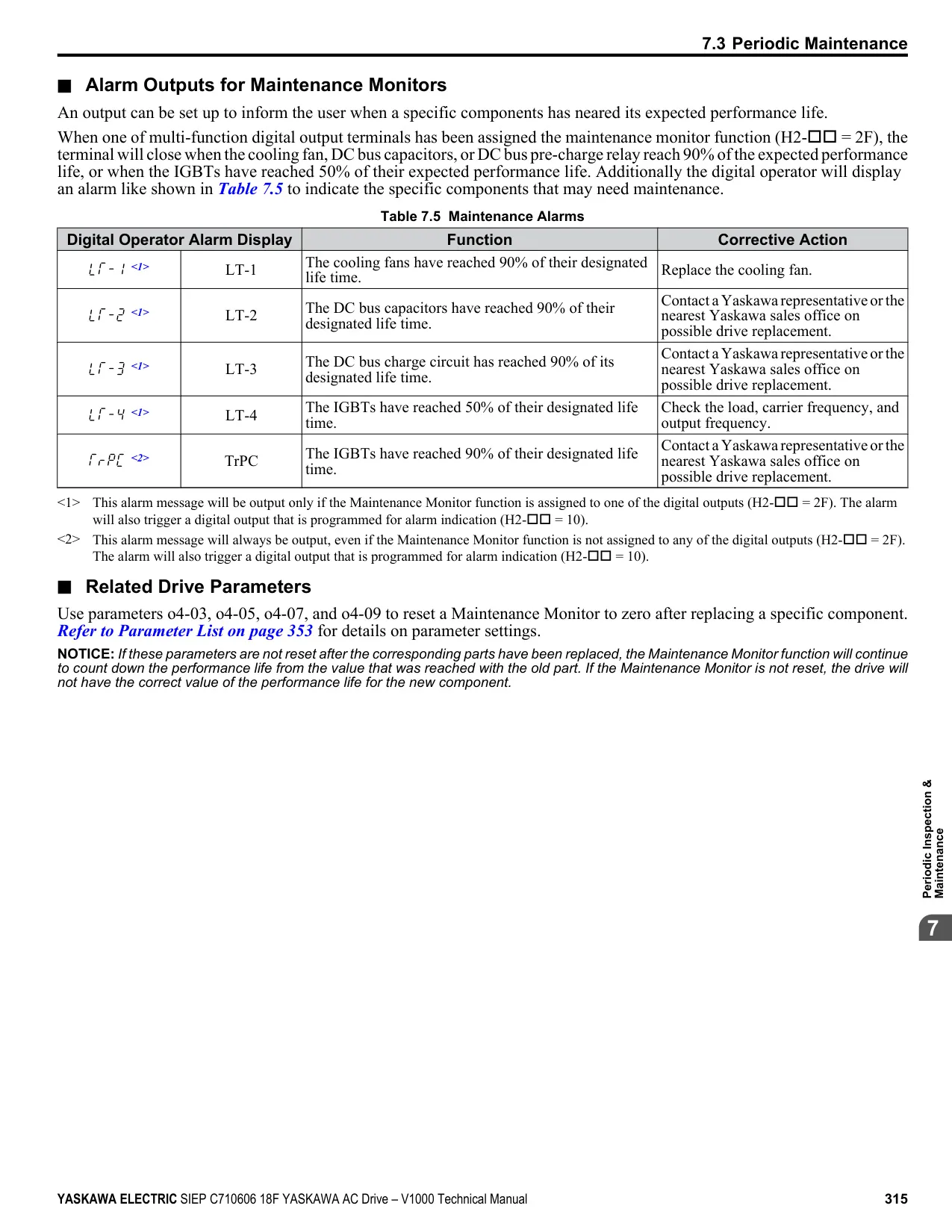 7.3 Periodic Maintenance

■ Alarm Outputs for Maintenance Monitors

An output can be set up to inform the user when a specific components has neared its expected performance life.

When one of multi-function digital output terminals has been assigned the maintenance monitor function (H2-□□ = 2F), the terminal will close when the cooling fan, DC bus capacitors, or DC bus pre-charge relay reach 90% of the expected performance life, or when the IGBTs have reached 50% of their expected performance life. Additionally the digital operator will display an alarm like shown in Table 7.5 to indicate the specific components that may need maintenance.

Table 7.5 Maintenance Alarms

| Digital Operator Alarm Display | | Function | Corrective Action |
|---|---|---|---|
| LT-1 <1> | LT-1 | The cooling fans have reached 90% of their designated life time. | Replace the cooling fan. |
| LT-2 <1> | LT-2 | The DC bus capacitors have reached 90% of their designated life time. | Contact a Yaskawa representative or the nearest Yaskawa sales office on possible drive replacement. |
| LT-3 <1> | LT-3 | The DC bus charge circuit has reached 90% of its designated life time. | Contact a Yaskawa representative or the nearest Yaskawa sales office on possible drive replacement. |
| LT-4 <1> | LT-4 | The IGBTs have reached 50% of their designated life time. | Check the load, carrier frequency, and output frequency. |
| TrPC <2> | TrPC | The IGBTs have reached 90% of their designated life time. | Contact a Yaskawa representative or the nearest Yaskawa sales office on possible drive replacement. |

<1> This alarm message will be output only if the Maintenance Monitor function is assigned to one of the digital outputs (H2-□□ = 2F). The alarm will also trigger a digital output that is programmed for alarm indication (H2-□□ = 10).

<2> This alarm message will always be output, even if the Maintenance Monitor function is not assigned to any of the digital outputs (H2-□□ = 2F). The alarm will also trigger a digital output that is programmed for alarm indication (H2-□□ = 10).

■ Related Drive Parameters

Use parameters o4-03, o4-05, o4-07, and o4-09 to reset a Maintenance Monitor to zero after replacing a specific component. Refer to Parameter List on page 353 for details on parameter settings.

NOTICE: If these parameters are not reset after the corresponding parts have been replaced, the Maintenance Monitor function will continue to count down the performance life from the value that was reached with the old part. If the Maintenance Monitor is not reset, the drive will not have the correct value of the performance life for the new component.

Periodic Inspection & Maintenance

7

YASKAWA ELECTRIC SIEP C710606 18F YASKAWA AC Drive – V1000 Technical Manual 315